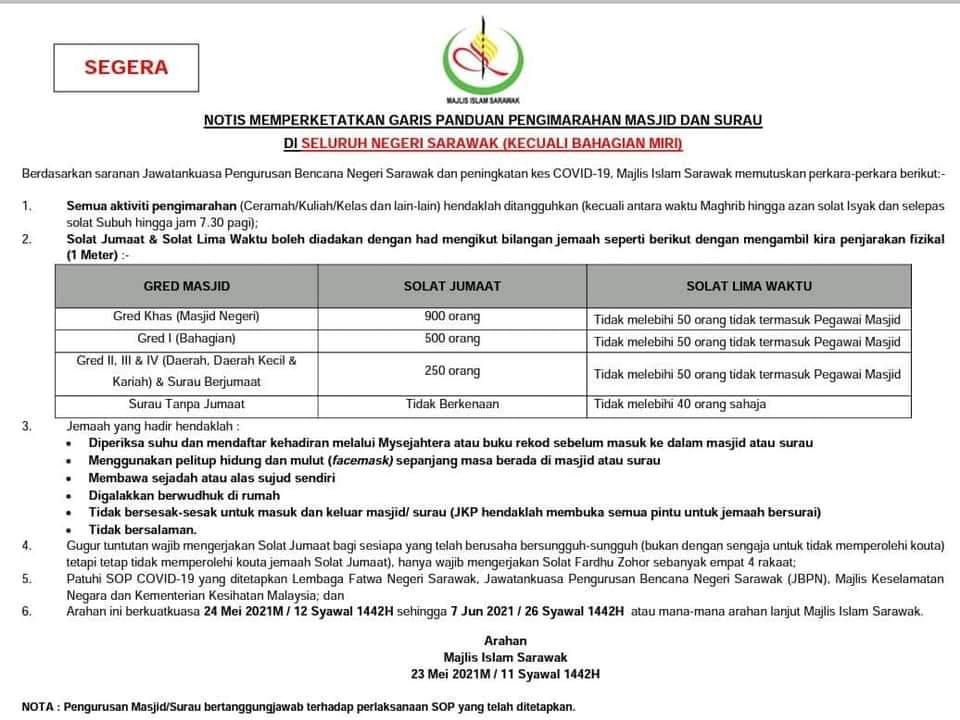 SEGERA

MAJLIS ISLAM SARAWAK

NOTIS MEMPERKETATKAN GARIS PANDUAN PENGIMARAHAN MASJID DAN SURAU

DI SELURUH NEGERI SARAWAK (KECUALI BAHAGIAN MIRI)

Berdasarkan saranan Jawatankuasa Pengurusan Bencana Negeri Sarawak dan peningkatan kes COVID-19, Majlis Islam Sarawak memutuskan perkara-perkara berikut:-

1. Semua aktiviti pengimarahan (Ceramah/Kuliah/Kelas dan lain-lain) hendaklah ditangguhkan (kecuali antara waktu Maghrib hingga azan solat Isyak dan selepas solat Subuh hingga jam 7.30 pagi);

2. Solat Jumaat & Solat Lima Waktu boleh diadakan dengan had mengikut bilangan jemaah seperti berikut dengan mengambil kira penjarakan fizikal (1 Meter) :-

| GRED MASJID | SOLAT JUMAAT | SOLAT LIMA WAKTU |
|---|---|---|
| Gred Khas (Masjid Negeri) | 900 orang | Tidak melebihi 50 orang tidak termasuk Pegawai Masjid |
| Gred I (Bahagian) | 500 orang | Tidak melebihi 50 orang tidak termasuk Pegawai Masjid |
| Gred II, III & IV (Daerah, Daerah Kecil & Kariah) & Surau Berjumaat | 250 orang | Tidak melebihi 50 orang tidak termasuk Pegawai Masjid |
| Surau Tanpa Jumaat | Tidak Berkenaan | Tidak melebihi 40 orang sahaja |

3. Jemaah yang hadir hendaklah :
• Diperiksa suhu dan mendaftar kehadiran melalui Mysejahtera atau buku rekod sebelum masuk ke dalam masjid atau surau
• Menggunakan pelitup hidung dan mulut (facemask) sepanjang masa berada di masjid atau surau
• Membawa sejadah atau alas sujud sendiri
• Digalakkan berwudhuk di rumah
• Tidak bersesak-sesak untuk masuk dan keluar masjid/ surau (JKP hendaklah membuka semua pintu untuk jemaah bersurai)
• Tidak bersalaman.

4. Gugur tuntutan wajib mengerjakan Solat Jumaat bagi sesiapa yang telah berusaha bersungguh-sungguh (bukan dengan sengaja untuk tidak memperolehi kouta) tetapi tetap tidak memperolehi kouta jemaah Solat Jumaat), hanya wajib mengerjakan Solat Fardhu Zohor sebanyak empat 4 rakaat;

5. Patuhi SOP COVID-19 yang ditetapkan Lembaga Fatwa Negeri Sarawak, Jawatankuasa Pengurusan Bencana Negeri Sarawak (JBPN), Majlis Keselamatan Negara dan Kementerian Kesihatan Malaysia; dan

6. Arahan ini berkuatkuasa 24 Mei 2021M / 12 Syawal 1442H sehingga 7 Jun 2021 / 26 Syawal 1442H atau mana-mana arahan lanjut Majlis Islam Sarawak.

Arahan
Majlis Islam Sarawak
23 Mei 2021M / 11 Syawal 1442H

NOTA : Pengurusan Masjid/Surau bertanggungjawab terhadap perlaksanaan SOP yang telah ditetapkan.